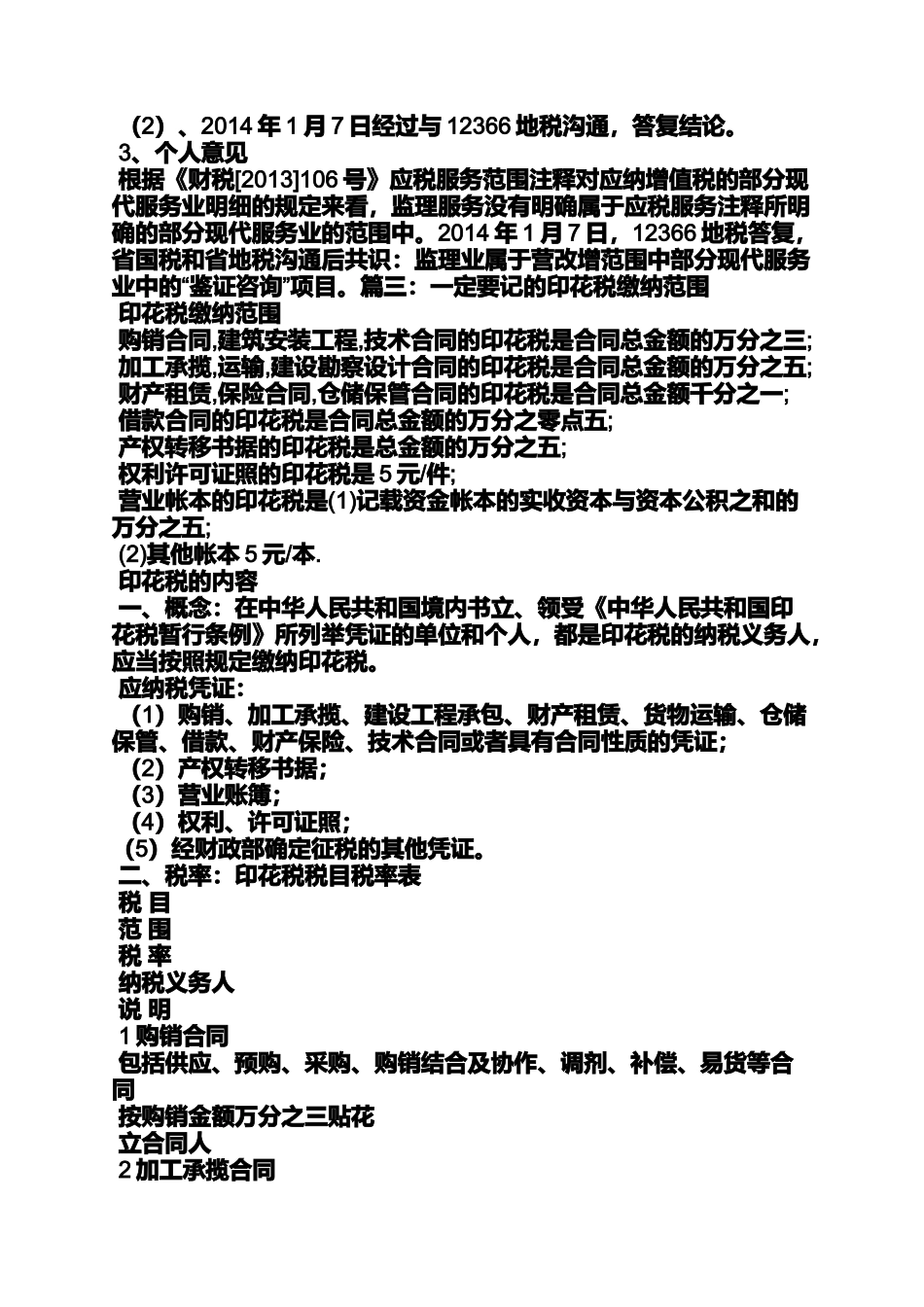 （2）、2014 年 1 月 7 日经过与 12366 地税沟通，答复结论。
3、个人意见
根据《财税[2013]106 号》应税服务范围注释对应纳增值税的部分现代服务业明细的规定来看，监理服务没有明确属于应税服务注释所明确的部分现代服务业的范围中。2014 年 1 月 7 日，12366 地税答复，省国税和省地税沟通后共识：监理业属于营改增范围中部分现代服务业中的“鉴证咨询”项目。篇三：一定要记的印花税缴纳范围
印花税缴纳范围
购销合同,建筑安装工程,技术合同的印花税是合同总金额的万分之三;
加工承揽,运输,建设勘察设计合同的印花税是合同总金额的万分之五;
财产租赁,保险合同,仓储保管合同的印花税是合同总金额千分之一;
借款合同的印花税是合同总金额的万分之零点五;
产权转移书据的印花税是总金额的万分之五;
权利许可证照的印花税是 5 元/件;
营业帐本的印花税是(1)记载资金帐本的实收资本与资本公积之和的万分之五;
(2)其他帐本 5 元/本.
印花税的内容
一、概念：在中华人民共和国境内书立、领受《中华人民共和国印花税暂行条例》所列举凭证的单位和个人，都是印花税的纳税义务人，应当按照规定缴纳印花税。
应纳税凭证：
（1）购销、加工承揽、建设工程承包、财产租赁、货物运输、仓储保管、借款、财产保险、技术合同或者具有合同性质的凭证；
（2）产权转移书据；
（3）营业账簿；
（4）权利、许可证照；
（5）经财政部确定征税的其他凭证。
二、税率：印花税税目税率表
税 目
范 围
税 率
纳税义务人
说 明
1 购销合同
包括供应、预购、采购、购销结合及协作、调剂、补偿、易货等合同
按购销金额万分之三贴花
立合同人
2 加工承揽合同